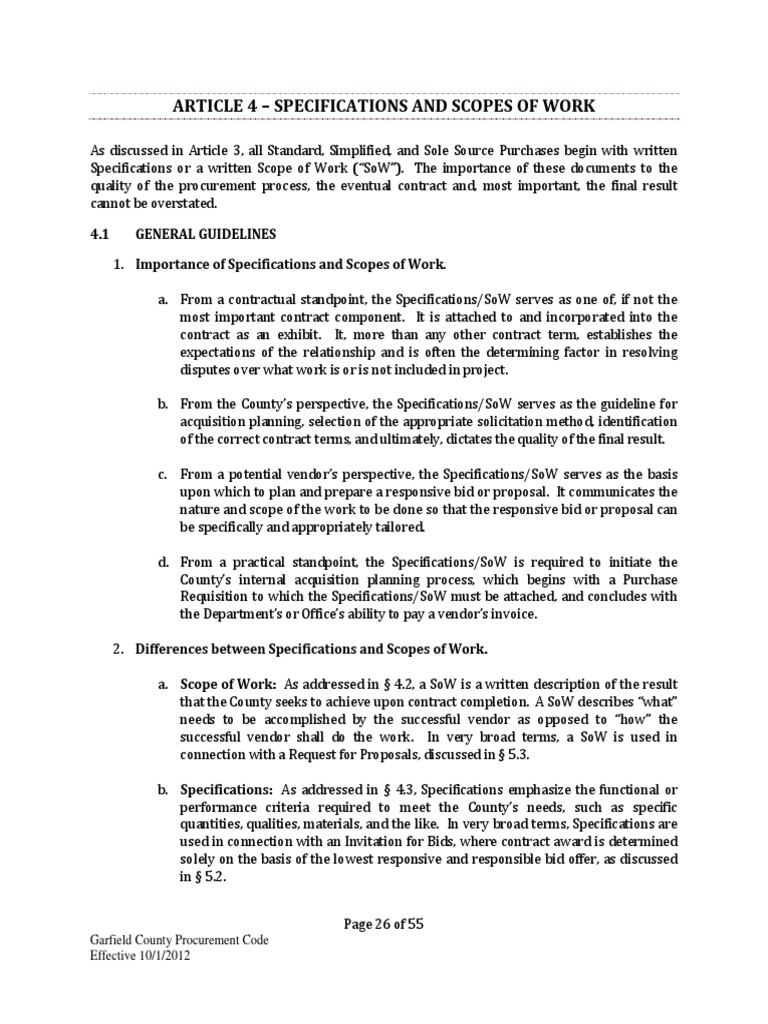 ARTICLE 4 – SPECIFICATIONS AND SCOPES OF WORK

As discussed in Article 3, all Standard, Simplified, and Sole Source Purchases begin with written Specifications or a written Scope of Work ("SoW"). The importance of these documents to the quality of the procurement process, the eventual contract and, most important, the final result cannot be overstated.

4.1 GENERAL GUIDELINES

1. Importance of Specifications and Scopes of Work.

a. From a contractual standpoint, the Specifications/SoW serves as one of, if not the most important contract component. It is attached to and incorporated into the contract as an exhibit. It, more than any other contract term, establishes the expectations of the relationship and is often the determining factor in resolving disputes over what work is or is not included in project.

b. From the County's perspective, the Specifications/SoW serves as the guideline for acquisition planning, selection of the appropriate solicitation method, identification of the correct contract terms, and ultimately, dictates the quality of the final result.

c. From a potential vendor's perspective, the Specifications/SoW serves as the basis upon which to plan and prepare a responsive bid or proposal. It communicates the nature and scope of the work to be done so that the responsive bid or proposal can be specifically and appropriately tailored.

d. From a practical standpoint, the Specifications/SoW is required to initiate the County's internal acquisition planning process, which begins with a Purchase Requisition to which the Specifications/SoW must be attached, and concludes with the Department's or Office's ability to pay a vendor's invoice.

2. Differences between Specifications and Scopes of Work.

a. Scope of Work: As addressed in § 4.2, a SoW is a written description of the result that the County seeks to achieve upon contract completion. A SoW describes "what" needs to be accomplished by the successful vendor as opposed to "how" the successful vendor shall do the work. In very broad terms, a SoW is used in connection with a Request for Proposals, discussed in § 5.3.

b. Specifications: As addressed in § 4.3, Specifications emphasize the functional or performance criteria required to meet the County's needs, such as specific quantities, qualities, materials, and the like. In very broad terms, Specifications are used in connection with an Invitation for Bids, where contract award is determined solely on the basis of the lowest responsive and responsible bid offer, as discussed in § 5.2.

Page 26 of 55

Garfield County Procurement Code
Effective 10/1/2012